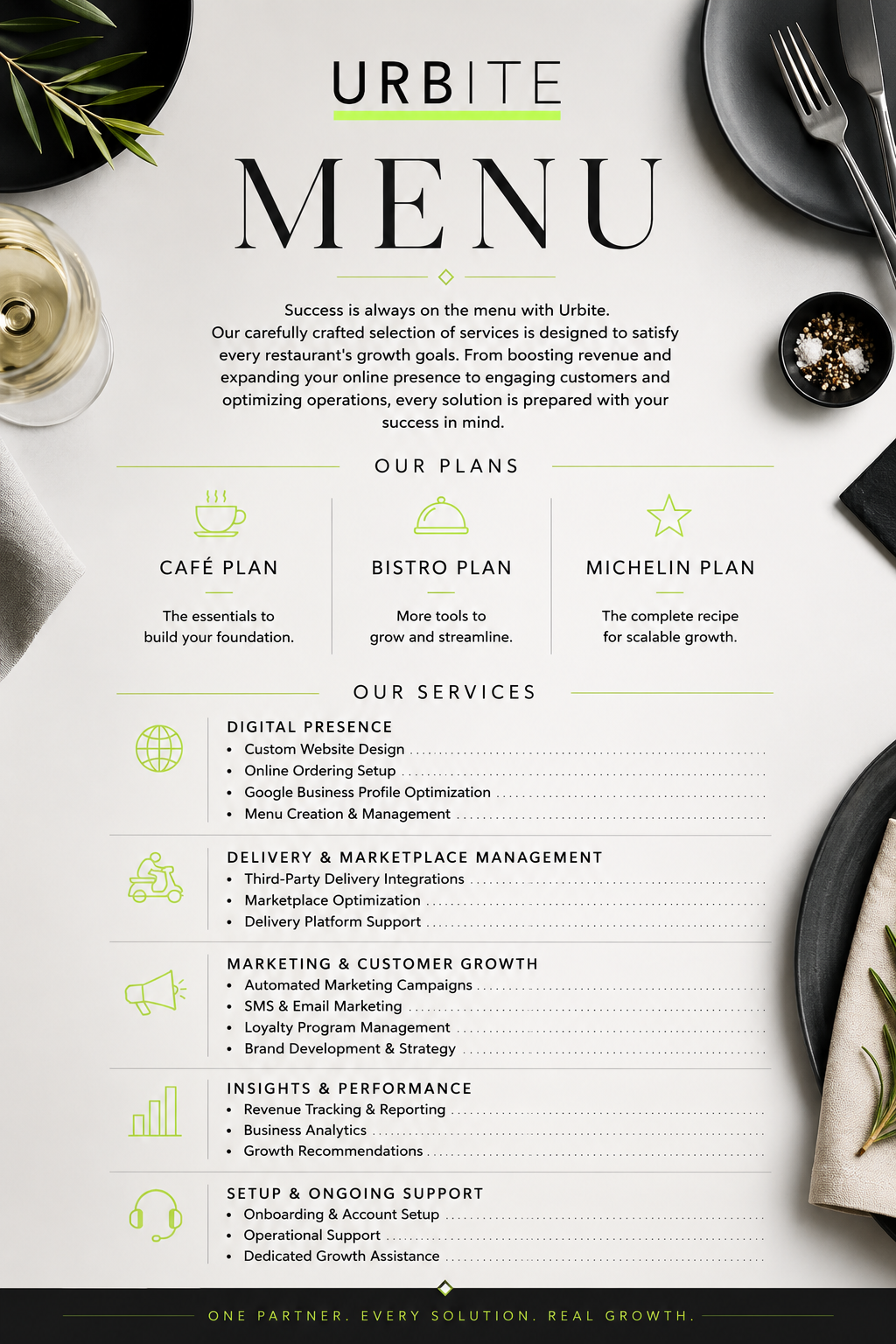 URBITE

MENU

Success is always on the menu with Urbite.
Our carefully crafted selection of services is designed to satisfy every restaurant's growth goals. From boosting revenue and expanding your online presence to engaging customers and optimizing operations, every solution is prepared with your success in mind.

OUR PLANS

CAFÉ PLAN
The essentials to build your foundation.

BISTRO PLAN
More tools to grow and streamline.

MICHELIN PLAN
The complete recipe for scalable growth.

OUR SERVICES

DIGITAL PRESENCE
• Custom Website Design
• Online Ordering Setup
• Google Business Profile Optimization
• Menu Creation & Management

DELIVERY & MARKETPLACE MANAGEMENT
• Third-Party Delivery Integrations
• Marketplace Optimization
• Delivery Platform Support

MARKETING & CUSTOMER GROWTH
• Automated Marketing Campaigns
• SMS & Email Marketing
• Loyalty Program Management
• Brand Development & Strategy

INSIGHTS & PERFORMANCE
• Revenue Tracking & Reporting
• Business Analytics
• Growth Recommendations

SETUP & ONGOING SUPPORT
• Onboarding & Account Setup
• Operational Support
• Dedicated Growth Assistance

ONE PARTNER. EVERY SOLUTION. REAL GROWTH.